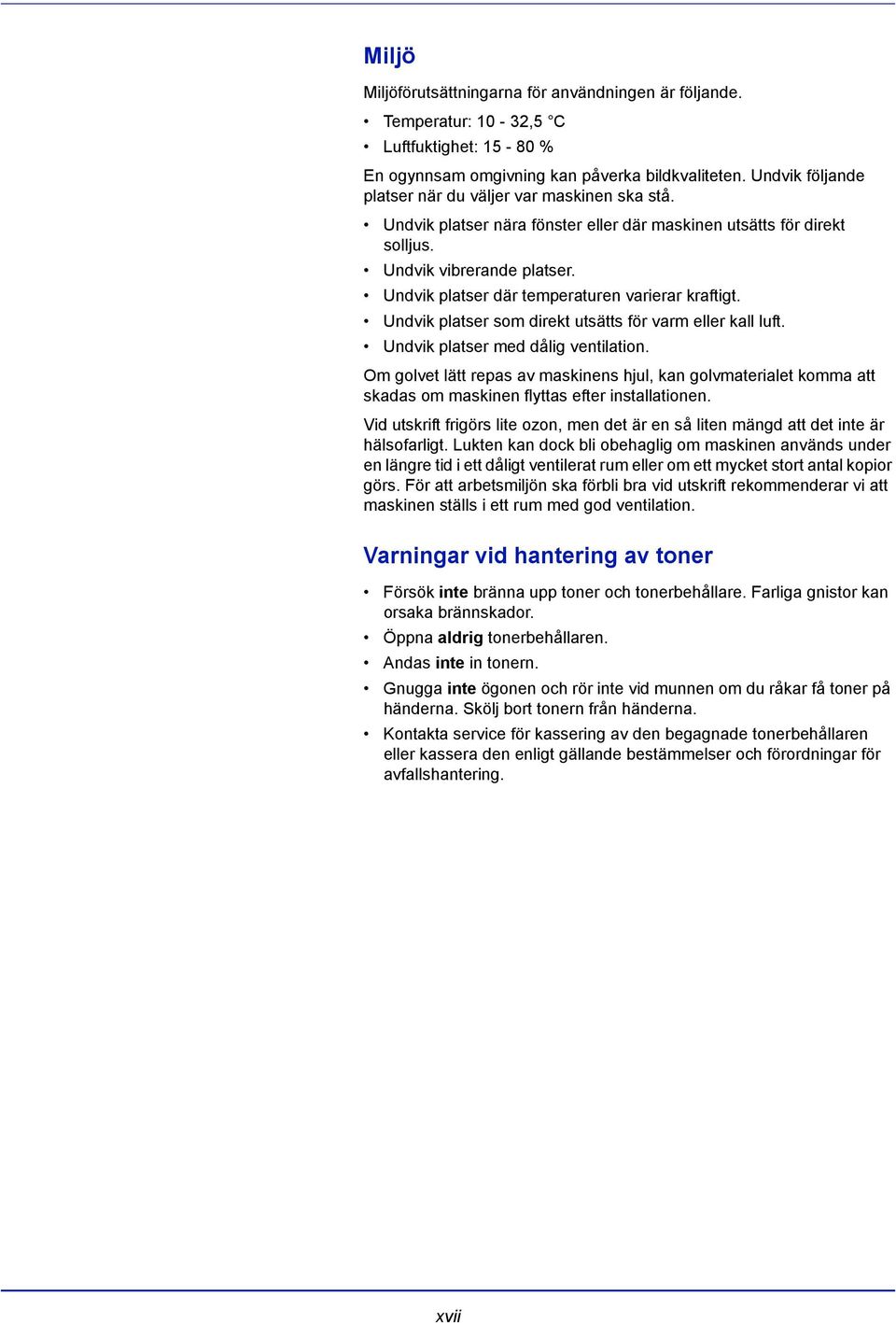 Miljö

Miljöförutsättningarna för användningen är följande.

• Temperatur: 10 - 32,5 °C
• Luftfuktighet: 15 - 80 %

En ogynnsam omgivning kan påverka bildkvaliteten. Undvik följande platser när du väljer var maskinen ska stå.

• Undvik platser nära fönster eller där maskinen utsätts för direkt solljus.
• Undvik vibrerande platser.
• Undvik platser där temperaturen varierar kraftigt.
• Undvik platser som direkt utsätts för varm eller kall luft.
• Undvik platser med dålig ventilation.

Om golvet lätt repas av maskinens hjul, kan golvmaterialet komma att skadas om maskinen flyttas efter installationen.

Vid utskrift frigörs lite ozon, men det är en så liten mängd att det inte är hälsofarligt. Lukten kan dock bli obehaglig om maskinen används under en längre tid i ett dåligt ventilerat rum eller om ett mycket stort antal kopior görs. För att arbetsmiljön ska förbli bra vid utskrift rekommenderar vi att maskinen ställs i ett rum med god ventilation.

Varningar vid hantering av toner

• Försök inte bränna upp toner och tonerbehållare. Farliga gnistor kan orsaka brännskador.
• Öppna aldrig tonerbehållaren.
• Andas inte in tonern.
• Gnugga inte ögonen och rör inte vid munnen om du råkar få toner på händerna. Skölj bort tonern från händerna.
• Kontakta service för kassering av den begagnade tonerbehållaren eller kassera den enligt gällande bestämmelser och förordningar för avfallshantering.

xvii